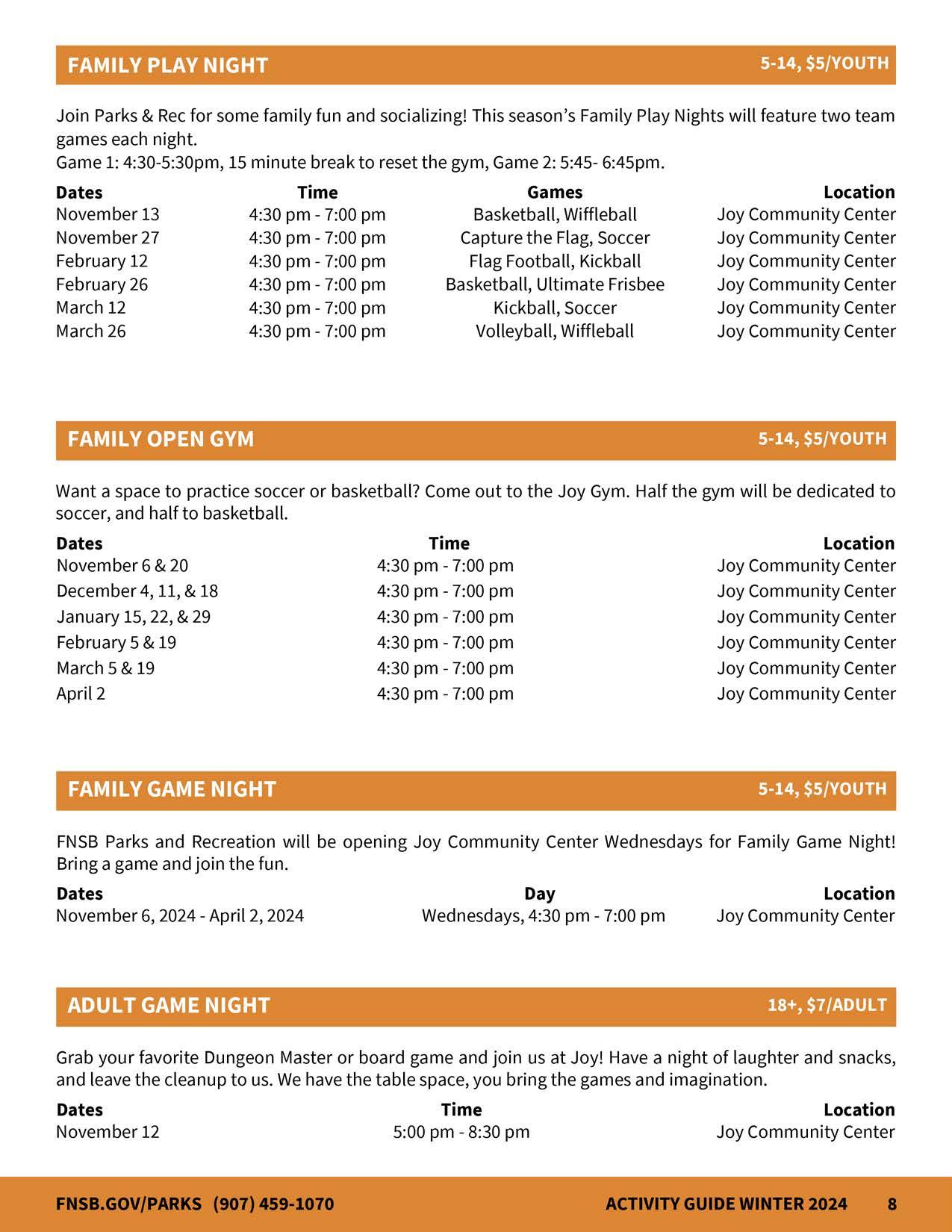 FAMILY PLAY NIGHT 5-14, $5/YOUTH

Join Parks & Rec for some family fun and socializing! This season's Family Play Nights will feature two team games each night.
Game 1: 4:30-5:30pm, 15 minute break to reset the gym, Game 2: 5:45- 6:45pm.

| Dates | Time | Games | Location |
|---|---|---|---|
| November 13 | 4:30 pm - 7:00 pm | Basketball, Wiffleball | Joy Community Center |
| November 27 | 4:30 pm - 7:00 pm | Capture the Flag, Soccer | Joy Community Center |
| February 12 | 4:30 pm - 7:00 pm | Flag Football, Kickball | Joy Community Center |
| February 26 | 4:30 pm - 7:00 pm | Basketball, Ultimate Frisbee | Joy Community Center |
| March 12 | 4:30 pm - 7:00 pm | Kickball, Soccer | Joy Community Center |
| March 26 | 4:30 pm - 7:00 pm | Volleyball, Wiffleball | Joy Community Center |

FAMILY OPEN GYM 5-14, $5/YOUTH

Want a space to practice soccer or basketball? Come out to the Joy Gym. Half the gym will be dedicated to soccer, and half to basketball.

| Dates | Time | Location |
|---|---|---|
| November 6 & 20 | 4:30 pm - 7:00 pm | Joy Community Center |
| December 4, 11, & 18 | 4:30 pm - 7:00 pm | Joy Community Center |
| January 15, 22, & 29 | 4:30 pm - 7:00 pm | Joy Community Center |
| February 5 & 19 | 4:30 pm - 7:00 pm | Joy Community Center |
| March 5 & 19 | 4:30 pm - 7:00 pm | Joy Community Center |
| April 2 | 4:30 pm - 7:00 pm | Joy Community Center |

FAMILY GAME NIGHT 5-14, $5/YOUTH

FNSB Parks and Recreation will be opening Joy Community Center Wednesdays for Family Game Night! Bring a game and join the fun.

| Dates | Day | Location |
|---|---|---|
| November 6, 2024 - April 2, 2024 | Wednesdays, 4:30 pm - 7:00 pm | Joy Community Center |

ADULT GAME NIGHT 18+, $7/ADULT

Grab your favorite Dungeon Master or board game and join us at Joy! Have a night of laughter and snacks, and leave the cleanup to us. We have the table space, you bring the games and imagination.

| Dates | Time | Location |
|---|---|---|
| November 12 | 5:00 pm - 8:30 pm | Joy Community Center |

FNSB.GOV/PARKS (907) 459-1070 ACTIVITY GUIDE WINTER 2024 8